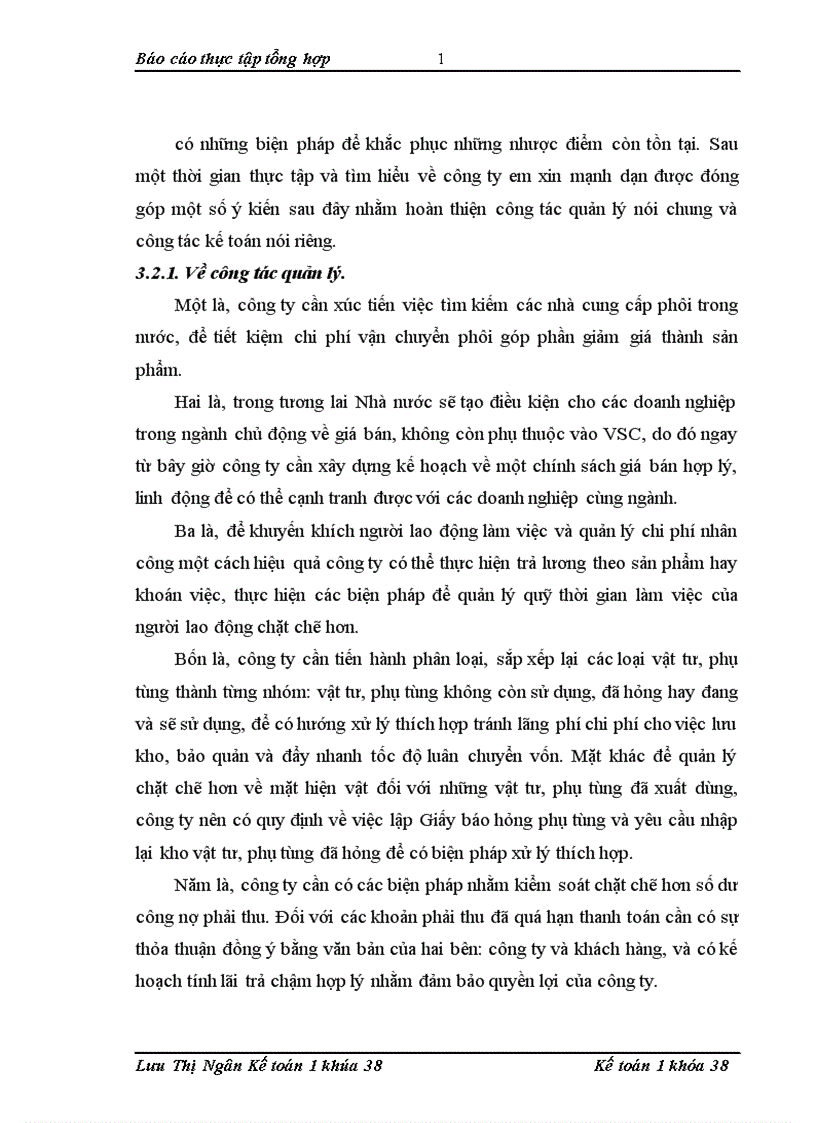 Báo cáo thực tập tổng hợp 1

có những biện pháp để khắc phục những nhược điểm còn tồn tại. Sau một thời gian thực tập và tìm hiểu về công ty em xin mạnh dạn được đóng góp một số ý kiến sau đây nhằm hoàn thiện công tác quản lý nói chung và công tác kế toán nói riêng.

3.2.1. Về công tác quản lý.

Một là, công ty cần xúc tiến việc tìm kiếm các nhà cung cấp phôi trong nước, để tiết kiệm chi phí vận chuyển phôi góp phần giảm giá thành sản phẩm.

Hai là, trong tương lai Nhà nước sẽ tạo điều kiện cho các doanh nghiệp trong ngành chủ động về giá bán, không còn phụ thuộc vào VSC, do đó ngay từ bây giờ công ty cần xây dựng kế hoạch về một chính sách giá bán hợp lý, linh động để có thể cạnh tranh được với các doanh nghiệp cùng ngành.

Ba là, để khuyến khích người lao động làm việc và quản lý chi phí nhân công một cách hiệu quả công ty có thể thực hiện trả lương theo sản phẩm hay khoán việc, thực hiện các biện pháp để quản lý quỹ thời gian làm việc của người lao động chặt chẽ hơn.

Bốn là, công ty cần tiến hành phân loại, sắp xếp lại các loại vật tư, phụ tùng thành từng nhóm: vật tư, phụ tùng không còn sử dụng, đã hỏng hay đang và sẽ sử dụng, để có hướng xử lý thích hợp tránh lãng phí chi phí cho việc lưu kho, bảo quản và đẩy nhanh tốc độ luân chuyển vốn. Mặt khác để quản lý chặt chẽ hơn về mặt hiện vật đối với những vật tư, phụ tùng đã xuất dùng, công ty nên có quy định về việc lập Giấy báo hỏng phụ tùng và yêu cầu nhập lại kho vật tư, phụ tùng đã hỏng để có biện pháp xử lý thích hợp.

Năm là, công ty cần có các biện pháp nhằm kiểm soát chặt chẽ hơn số dư công nợ phải thu. Đối với các khoản phải thu đã quá hạn thanh toán cần có sự thỏa thuận đồng ý bằng văn bản của hai bên: công ty và khách hàng, và có kế hoạch tính lãi trả chậm hợp lý nhằm đảm bảo quyền lợi của công ty.

Lưu Thị Ngân Kế toán 1 khúa 38 Kế toán 1 khóa 38